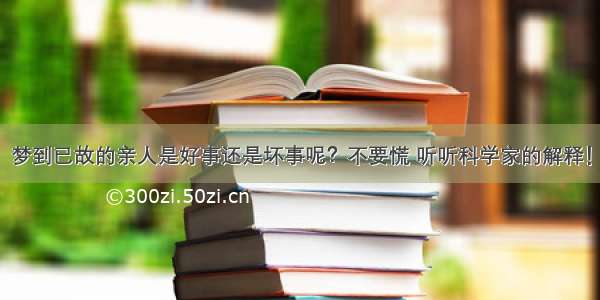 梦到已故的亲人是好事还是坏事呢？不要慌 听听科学家的解释！

©300zi.50zi.cn